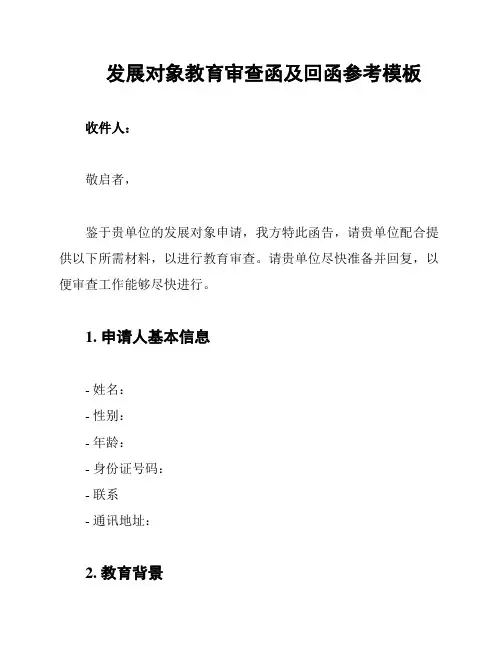 发展对象教育审查函及回函参考模板

收件人：

敬启者，

鉴于贵单位的发展对象申请，我方特此函告，请贵单位配合提供以下所需材料，以进行教育审查。请贵单位尽快准备并回复，以便审查工作能够尽快进行。

1. 申请人基本信息

- 姓名：
- 性别：
- 年龄：
- 身份证号码：
- 联系
- 通讯地址：

2. 教育背景